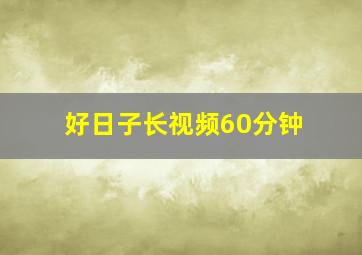 好日子长视频60分钟